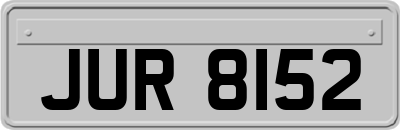 JUR 8152